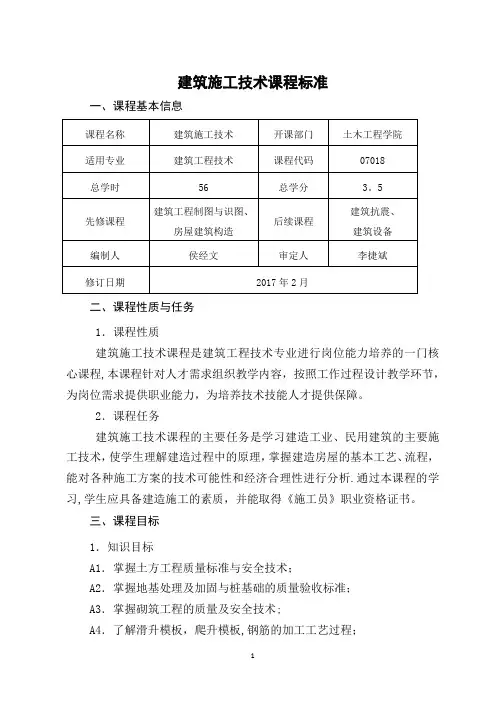 建筑施工技术课程标准

一、课程基本信息

| 课程名称 | 建筑施工技术 | 开课部门 | 土木工程学院 |
|---|---|---|---|
| 适用专业 | 建筑工程技术 | 课程代码 | 07018 |
| 总学时 | 56 | 总学分 | 3．5 |
| 先修课程 | 建筑工程制图与识图、房屋建筑构造 | 后续课程 | 建筑抗震、建筑设备 |
| 编制人 | 侯经文 | 审定人 | 李捷斌 |
| 修订日期 | 2017 年 2 月 | | |

二、课程性质与任务

1．课程性质

建筑施工技术课程是建筑工程技术专业进行岗位能力培养的一门核心课程,本课程针对人才需求组织教学内容，按照工作过程设计教学环节，为岗位需求提供职业能力，为培养技术技能人才提供保障。

2．课程任务

建筑施工技术课程的主要任务是学习建造工业、民用建筑的主要施工技术，使学生理解建造过程中的原理，掌握建造房屋的基本工艺、流程，能对各种施工方案的技术可能性和经济合理性进行分析.通过本课程的学习,学生应具备建造施工的素质，并能取得《施工员》职业资格证书。

三、课程目标

1．知识目标

A1．掌握土方工程质量标准与安全技术；

A2．掌握地基处理及加固与桩基础的质量验收标准；

A3．掌握砌筑工程的质量及安全技术；

A4．了解滑升模板，爬升模板,钢筋的加工工艺过程；

1